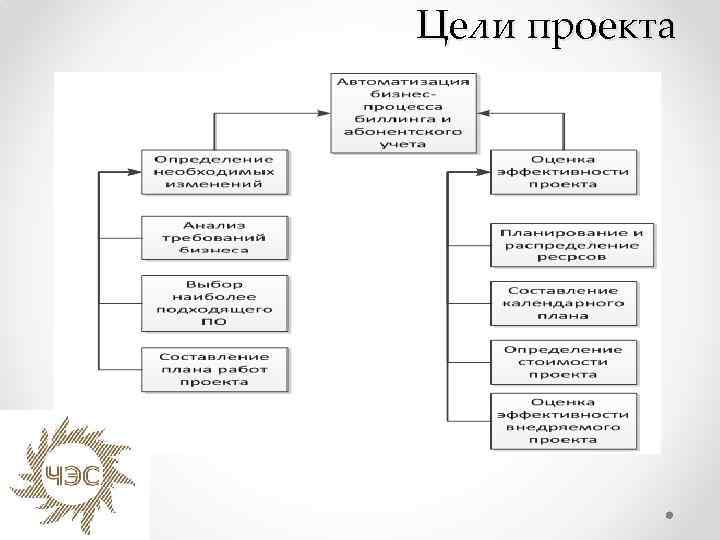 Цели проекта

Автоматизация бизнес-процесса биллинга и абонентского учета

Определение необходимых изменений

Анализ требований бизнеса

Выбор наиболее подходящего ПО

Составление плана работ проекта

Оценка эффективности проекта

Планирование и распределение ресрсов

Составление календарного плана

Определение стоимости проекта

Оценка эффективности внедряемого проекта

ЧЭС